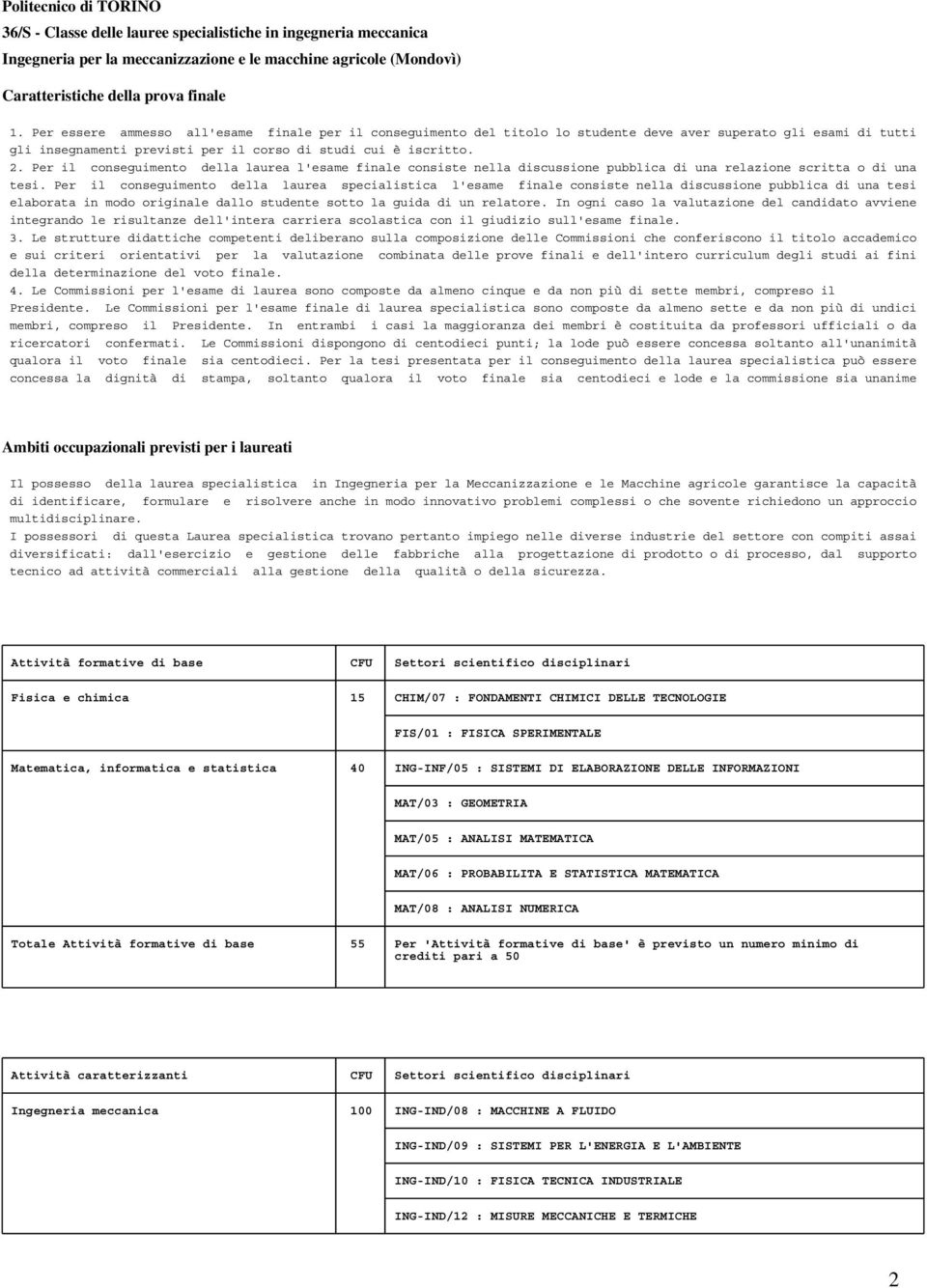 Politecnico di TORINO
36/S - Classe delle lauree specialistiche in ingegneria meccanica
Ingegneria per la meccanizzazione e le macchine agricole (Mondovì)

Caratteristiche della prova finale

1. Per essere ammesso all'esame finale per il conseguimento del titolo lo studente deve aver superato gli esami di tutti gli insegnamenti previsti per il corso di studi cui è iscritto.
2. Per il conseguimento della laurea l'esame finale consiste nella discussione pubblica di una relazione scritta o di una tesi. Per il conseguimento della laurea specialistica l'esame finale consiste nella discussione pubblica di una tesi elaborata in modo originale dallo studente sotto la guida di un relatore. In ogni caso la valutazione del candidato avviene integrando le risultanze dell'intera carriera scolastica con il giudizio sull'esame finale.
3. Le strutture didattiche competenti deliberano sulla composizione delle Commissioni che conferiscono il titolo accademico e sui criteri orientativi per la valutazione combinata delle prove finali e dell'intero curriculum degli studi ai fini della determinazione del voto finale.
4. Le Commissioni per l'esame di laurea sono composte da almeno cinque e da non più di sette membri, compreso il Presidente. Le Commissioni per l'esame finale di laurea specialistica sono composte da almeno sette e da non più di undici membri, compreso il Presidente. In entrambi i casi la maggioranza dei membri è costituita da professori ufficiali o da ricercatori confermati. Le Commissioni dispongono di centodieci punti; la lode può essere concessa soltanto all'unanimità qualora il voto finale sia centodieci. Per la tesi presentata per il conseguimento della laurea specialistica può essere concessa la dignità di stampa, soltanto qualora il voto finale sia centodieci e lode e la commissione sia unanime

Ambiti occupazionali previsti per i laureati

Il possesso della laurea specialistica in Ingegneria per la Meccanizzazione e le Macchine agricole garantisce la capacità di identificare, formulare e risolvere anche in modo innovativo problemi complessi o che sovente richiedono un approccio multidisciplinare.
I possessori di questa Laurea specialistica trovano pertanto impiego nelle diverse industrie del settore con compiti assai diversificati: dall'esercizio e gestione delle fabbriche alla progettazione di prodotto o di processo, dal supporto tecnico ad attività commerciali alla gestione della qualità o della sicurezza.

| Attività formative di base | CFU | Settori scientifico disciplinari |
|---|---|---|
| Fisica e chimica | 15 | CHIM/07 : FONDAMENTI CHIMICI DELLE TECNOLOGIE |
| | | FIS/01 : FISICA SPERIMENTALE |
| Matematica, informatica e statistica | 40 | ING-INF/05 : SISTEMI DI ELABORAZIONE DELLE INFORMAZIONI |
| | | MAT/03 : GEOMETRIA |
| | | MAT/05 : ANALISI MATEMATICA |
| | | MAT/06 : PROBABILITA E STATISTICA MATEMATICA |
| | | MAT/08 : ANALISI NUMERICA |
| Totale Attività formative di base | 55 | Per 'Attività formative di base' è previsto un numero minimo di crediti pari a 50 |

| Attività caratterizzanti | CFU | Settori scientifico disciplinari |
|---|---|---|
| Ingegneria meccanica | 100 | ING-IND/08 : MACCHINE A FLUIDO |
| | | ING-IND/09 : SISTEMI PER L'ENERGIA E L'AMBIENTE |
| | | ING-IND/10 : FISICA TECNICA INDUSTRIALE |
| | | ING-IND/12 : MISURE MECCANICHE E TERMICHE |

2